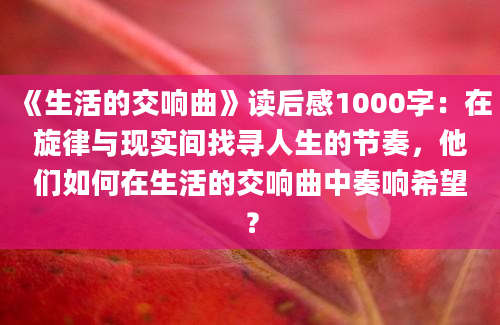 《生活的交响曲》读后感1000字：在旋律与现实间找寻人生的节奏，他们如何在生活的交响曲中奏响希望？